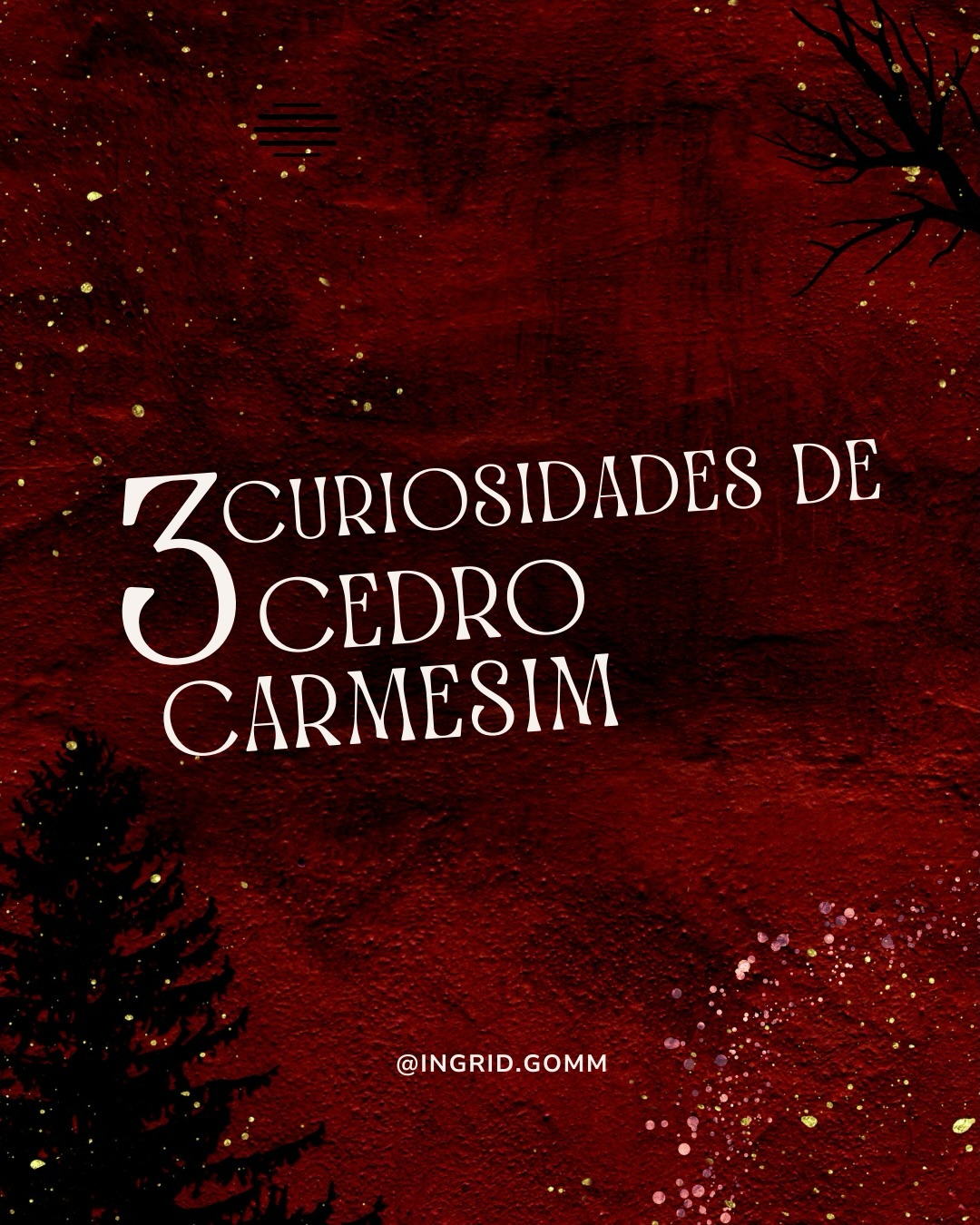 3 CURIOSIDADES DE CEDRO CARMESIM

@INGRID.GOMM